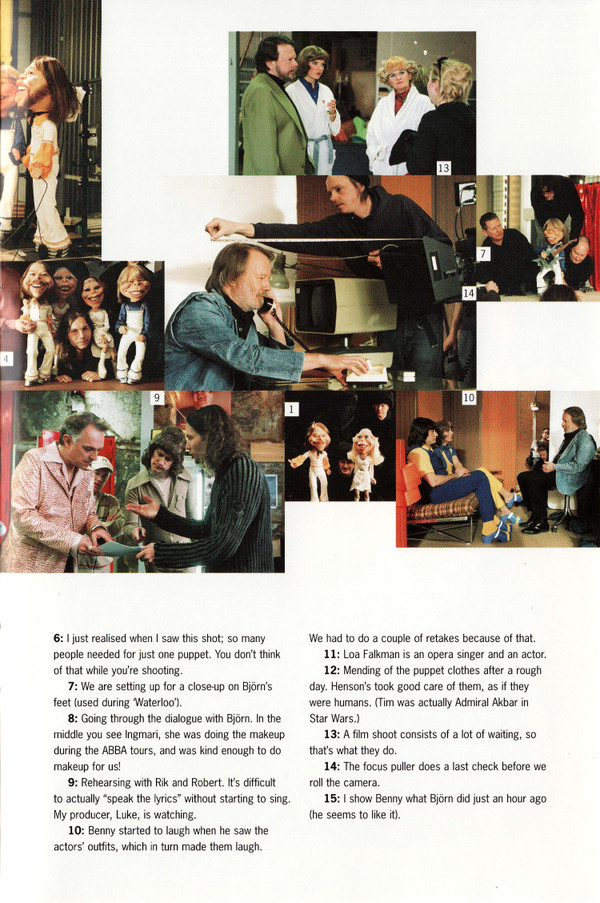 13

7

14

4

9

1

10

6: I just realised when I saw this shot; so many people needed for just one puppet. You don't think of that while you're shooting.

7: We are setting up for a close-up on Björn's feet (used during 'Waterloo').

8: Going through the dialogue with Björn. In the middle you see Ingmari, she was doing the makeup during the ABBA tours, and was kind enough to do makeup for us!

9: Rehearsing with Rik and Robert. It's difficult to actually "speak the lyrics" without starting to sing. My producer, Luke, is watching.

10: Benny started to laugh when he saw the actors' outfits, which in turn made them laugh.

We had to do a couple of retakes because of that.

11: Loa Falkman is an opera singer and an actor.

12: Mending of the puppet clothes after a rough day. Henson's took good care of them, as if they were humans. (Tim was actually Admiral Akbar in Star Wars.)

13: A film shoot consists of a lot of waiting, so that's what they do.

14: The focus puller does a last check before we roll the camera.

15: I show Benny what Björn did just an hour ago (he seems to like it).